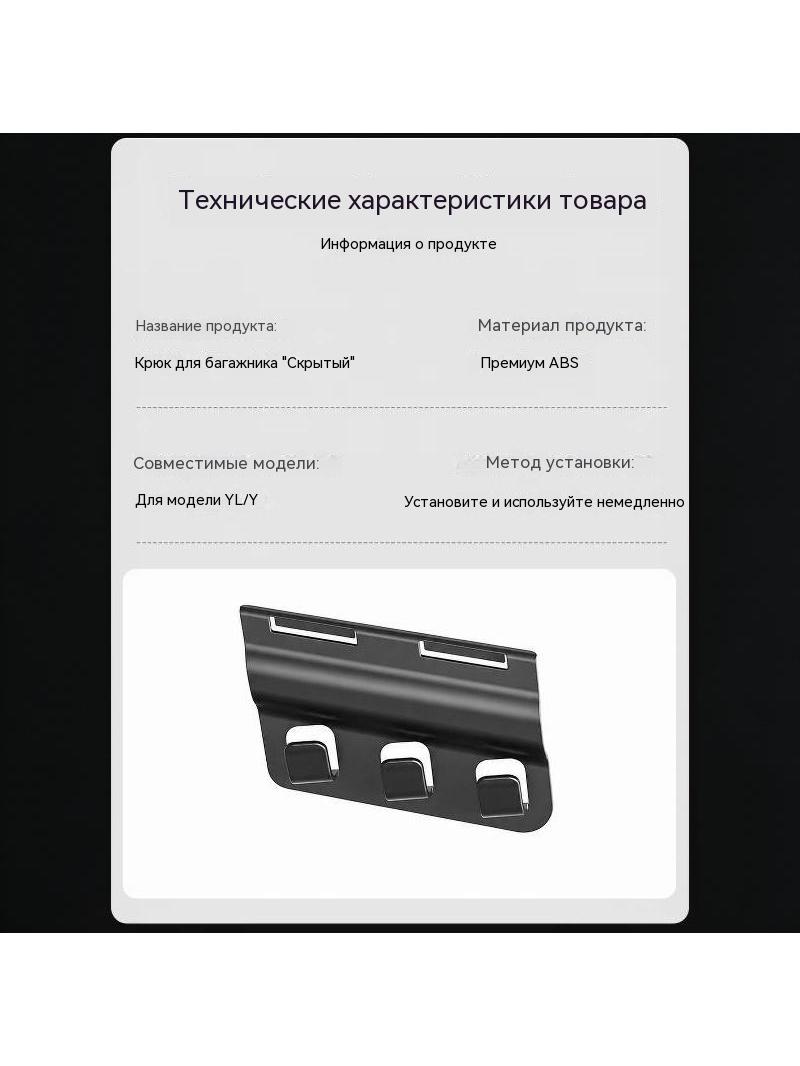 Технические характеристики товара

Информация о продукте

Название продукта:

Крюк для багажника "Скрытый"

Материал продукта:

Премиум ABS

Совместимые модели:

Для модели YL/Y

Метод установки:

Установите и используйте немедленно